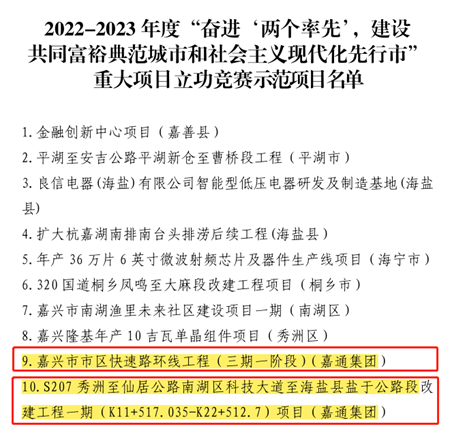 2022–2023 年度“奋进‘两个率先’，建设共同富裕典范城市和社会主义现代化先行市”重大项目立功竞赛示范项目名单

1. 金融创新中心项目（嘉善县）
2. 平湖至安吉公路平湖新仓至曹桥段工程（平湖市）
3. 良信电器（海盐）有限公司智能型低压电器研发及制造基地（海盐县）
4. 扩大杭嘉湖南排南台头排涝后续工程（海盐县）
5. 年产 36 万片 6 英寸微波射频芯片及器件生产线项目（海宁市）
6. 320 国道桐乡凤鸣至大麻段改建工程项目（桐乡市）
7. 嘉兴市南湖渔里未来社区建设项目一期（南湖区）
8. 嘉兴隆基年产 10 吉瓦单晶组件项目（秀洲区）
9. 嘉兴市市区快速路环线工程（三期一阶段）（嘉通集团）
10. S207 秀洲至仙居公路南湖区科技大道至海盐县盐于公路段改建工程一期（K11+517.035-K22+512.7）项目（嘉通集团）